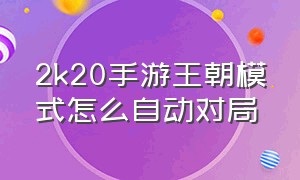 2k20手游王朝模式怎么自动对局